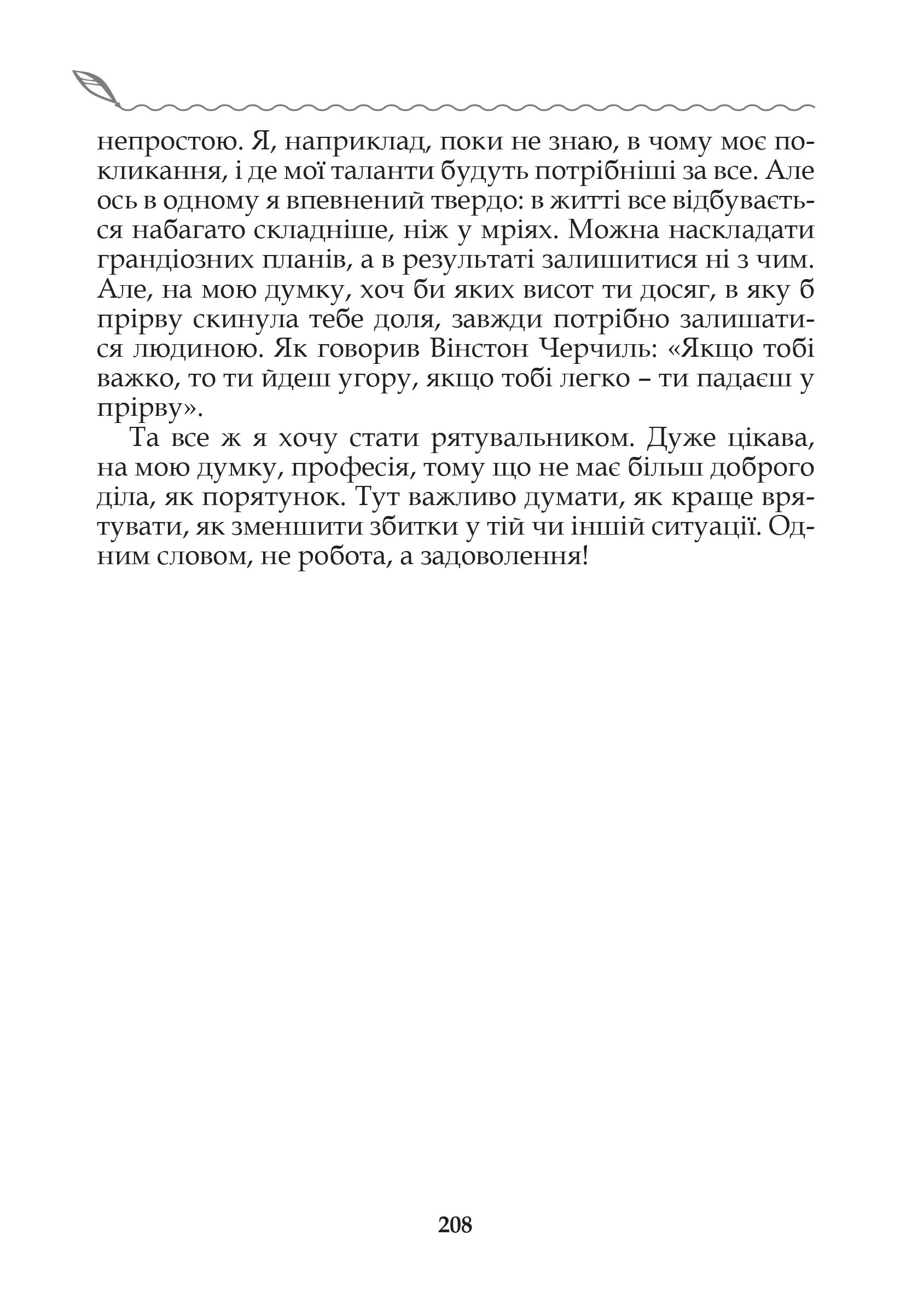 непростою. Я, наприклад, поки не знаю, в чому моє покликання, і де мої таланти будуть потрібніші за все. Але ось в одному я впевнений твердо: в житті все відбувається набагато складніше, ніж у мріях. Можна наскладати грандіозних планів, а в результаті залишитися ні з чим. Але, на мою думку, хоч би яких висот ти досяг, в яку б прірву скинула тебе доля, завжди потрібно залишатися людиною. Як говорив Вінстон Черчиль: «Якщо тобі важко, то ти йдеш угору, якщо тобі легко – ти падаєш у прірву».

Та все ж я хочу стати рятувальником. Дуже цікава, на мою думку, професія, тому що не має більш доброго діла, як порятунок. Тут важливо думати, як краще врятувати, як зменшити збитки у тій чи іншій ситуації. Одним словом, не робота, а задоволення!

208